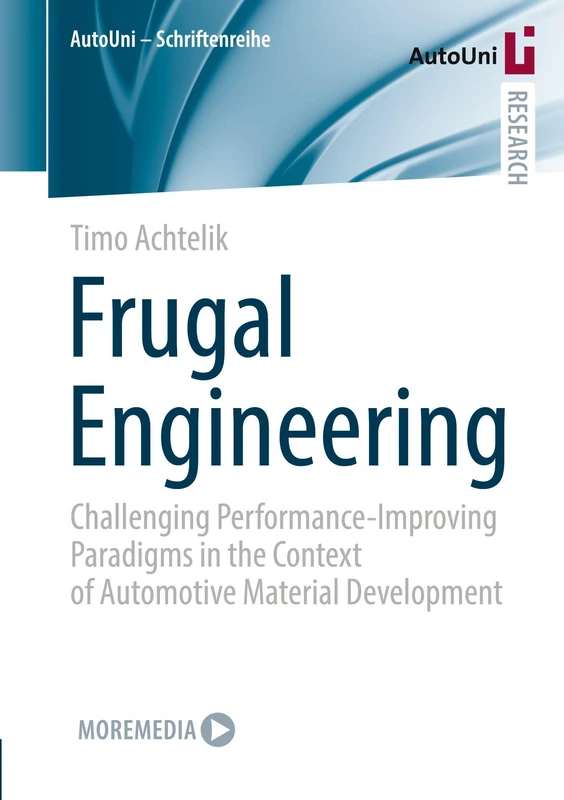 AutoUni – Schriftenreihe

AutoUni

RESEARCH

Timo Achtelik

Frugal Engineering

Challenging Performance-Improving Paradigms in the Context of Automotive Material Development

MOREMEDIA